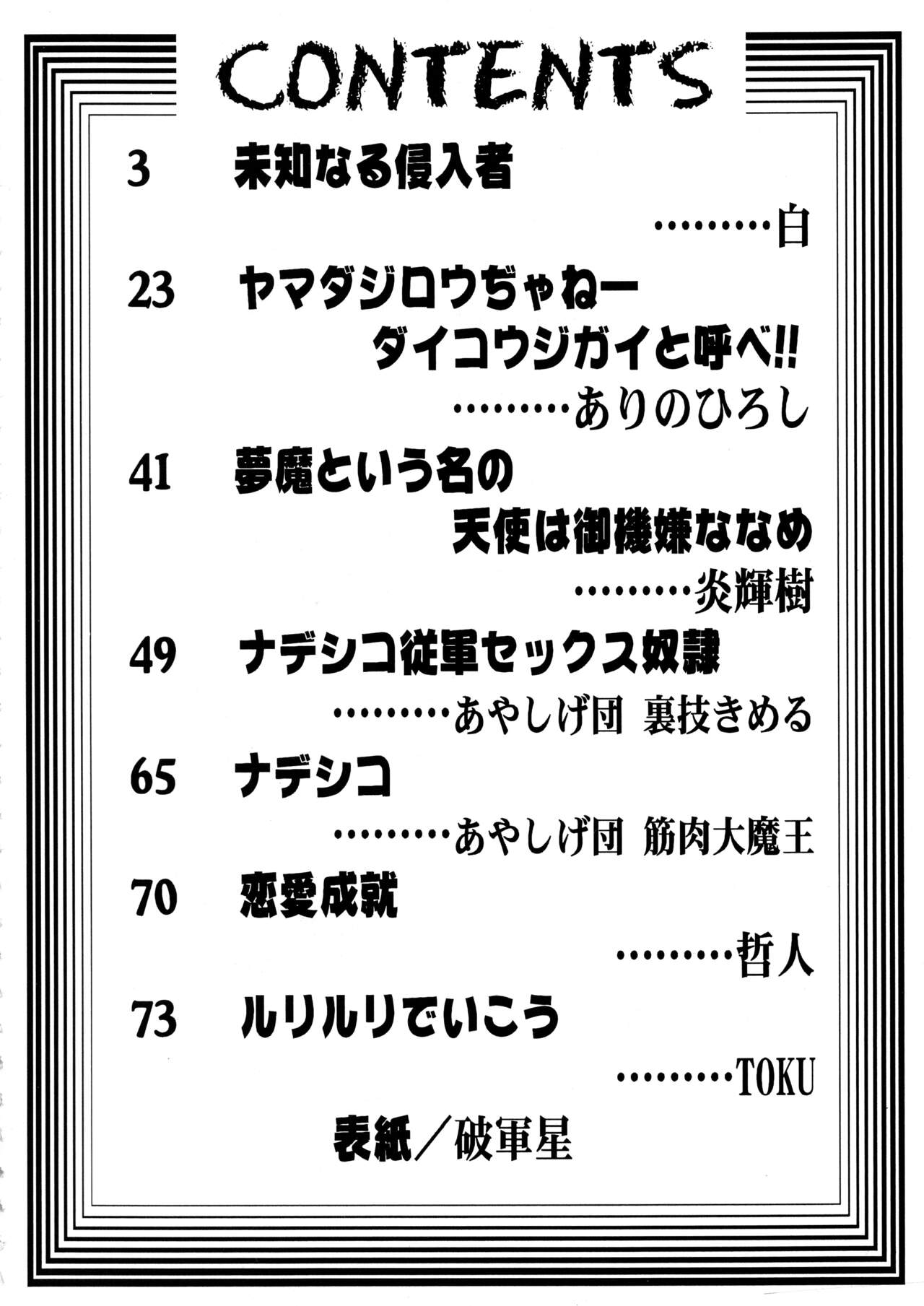 CONTENTS

3 未知なる侵入者
白

23 ヤマダジロウぢゃねー
ダイコウジガイと呼べ!!
ありのひろし

41 夢魔という名の
天使は御機嫌ななめ
炎輝樹

49 ナデシコ従軍セックス奴隷
あやしげ団 裏技きめる

65 ナデシコ
あやしげ団 筋肉大魔王

70 恋愛成就
哲人

73 ルリルリでいこう
TOKU

表紙／破軍星